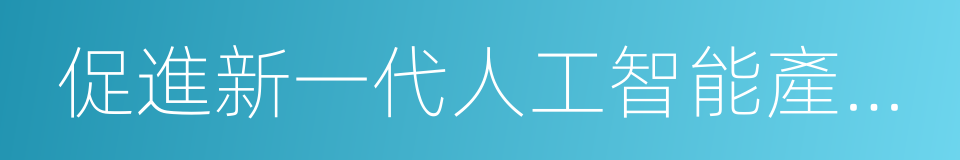 促進新一代人工智能產…